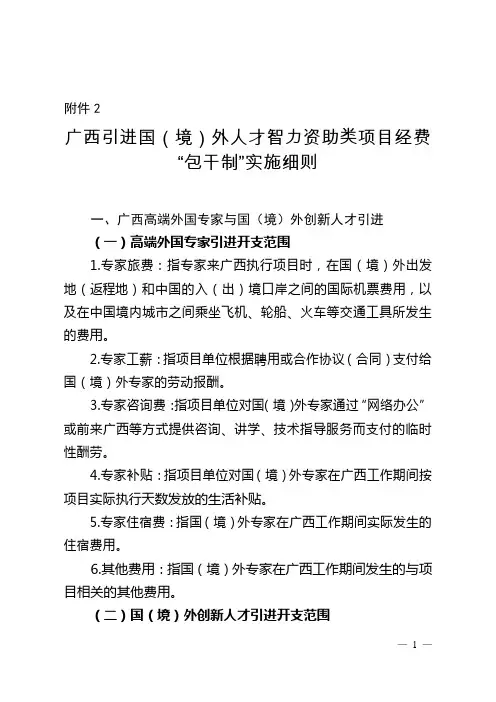 附件 2

广西引进国（境）外人才智力资助类项目经费“包干制”实施细则

一、广西高端外国专家与国（境）外创新人才引进

（一）高端外国专家引进开支范围

1.专家旅费：指专家来广西执行项目时，在国（境）外出发地（返程地）和中国的入（出）境口岸之间的国际机票费用，以及在中国境内城市之间乘坐飞机、轮船、火车等交通工具所发生的费用。

2.专家工薪：指项目单位根据聘用或合作协议（合同）支付给国（境）外专家的劳动报酬。

3.专家咨询费：指项目单位对国（境）外专家通过“网络办公”或前来广西等方式提供咨询、讲学、技术指导服务而支付的临时性酬劳。

4.专家补贴：指项目单位对国（境）外专家在广西工作期间按项目实际执行天数发放的生活补贴。

5.专家住宿费：指国（境）外专家在广西工作期间实际发生的住宿费用。

6.其他费用：指国（境）外专家在广西工作期间发生的与项目相关的其他费用。

（二）国（境）外创新人才引进开支范围

— 1 —